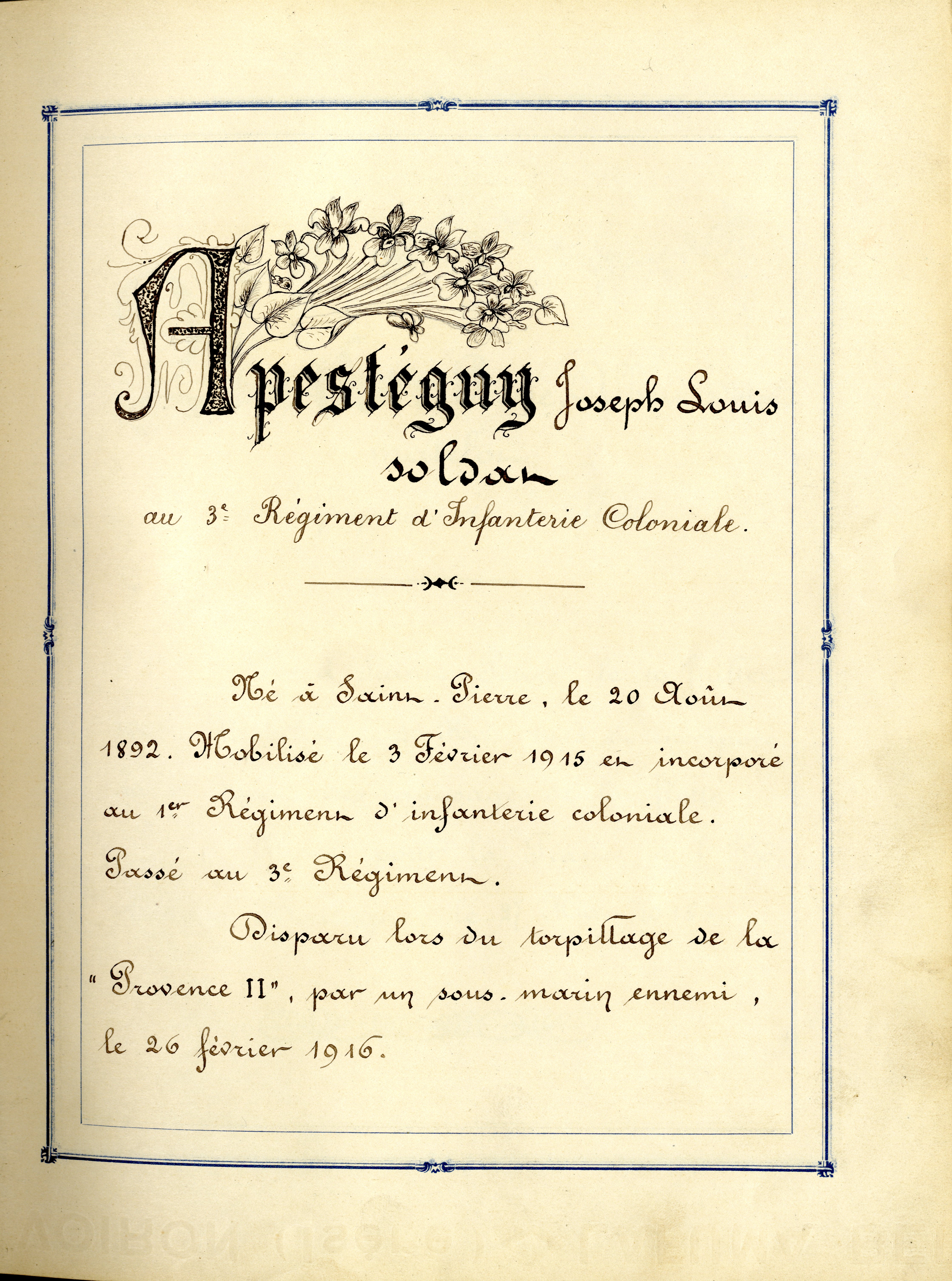 Apestéguy Joseph Louis soldat

au 3e Régiment d'Infanterie Coloniale.

Né à Saint-Pierre, le 20 Août 1892. Mobilisé le 3 Février 1915 et incorporé au 1er Régiment d'infanterie coloniale. Passé au 3e Régiment.

Disparu lors du torpillage de la "Provence II", par un sous-marin ennemi, le 26 février 1916.